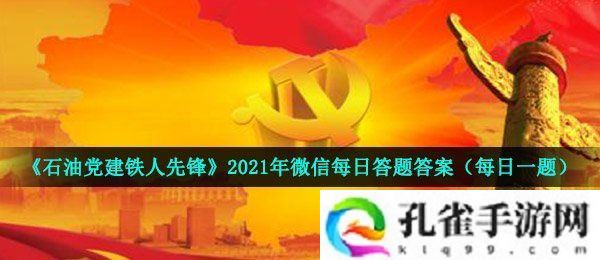 《石油党建铁人先锋》2021年微信每日答题答案（每日一题）

孔雀手游网
klq99.com